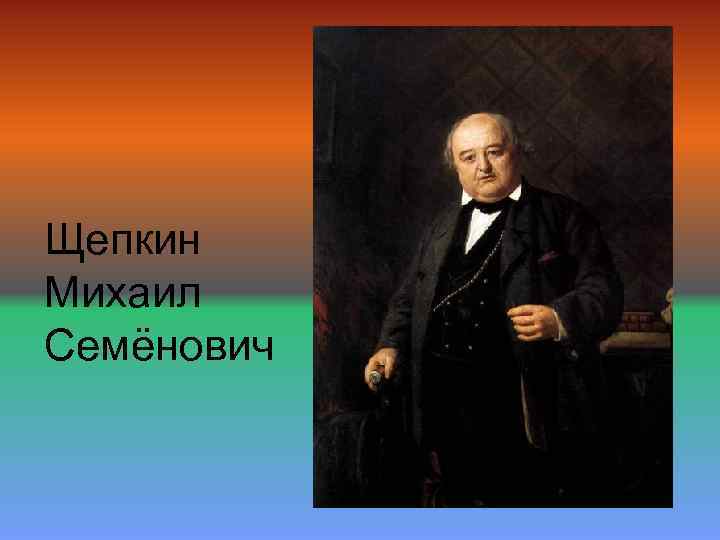 Щепкин
Михаил
Семёнович